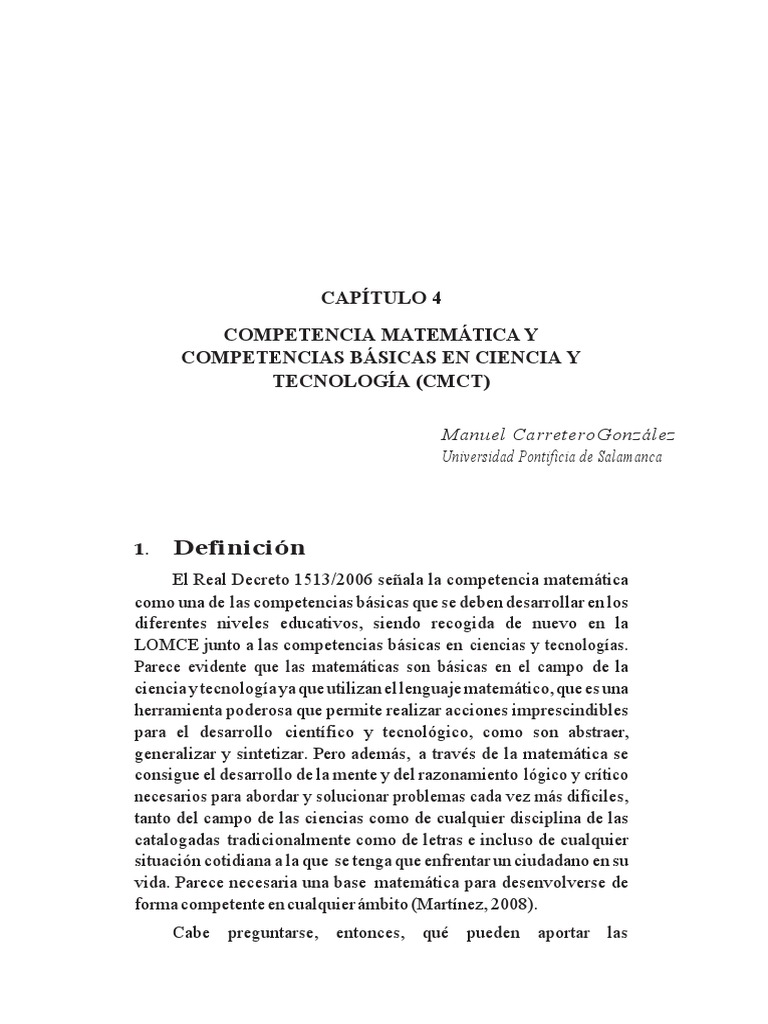 CAPÍTULO 4

COMPETENCIA MATEMÁTICA Y COMPETENCIAS BÁSICAS EN CIENCIA Y TECNOLOGÍA (CMCT)

Manuel Carretero González
Universidad Pontificia de Salamanca

1. Definición

El Real Decreto 1513/2006 señala la competencia matemática como una de las competencias básicas que se deben desarrollar en los diferentes niveles educativos, siendo recogida de nuevo en la LOMCE junto a las competencias básicas en ciencias y tecnologías. Parece evidente que las matemáticas son básicas en el campo de la ciencia y tecnología ya que utilizan el lenguaje matemático, que es una herramienta poderosa que permite realizar acciones imprescindibles para el desarrollo científico y tecnológico, como son abstraer, generalizar y sintetizar. Pero además, a través de la matemática se consigue el desarrollo de la mente y del razonamiento lógico y crítico necesarios para abordar y solucionar problemas cada vez más difíciles, tanto del campo de las ciencias como de cualquier disciplina de las catalogadas tradicionalmente como de letras e incluso de cualquier situación cotidiana a la que se tenga que enfrentar un ciudadano en su vida. Parece necesaria una base matemática para desenvolverse de forma competente en cualquier ámbito (Martínez, 2008).

Cabe preguntarse, entonces, qué pueden aportar las